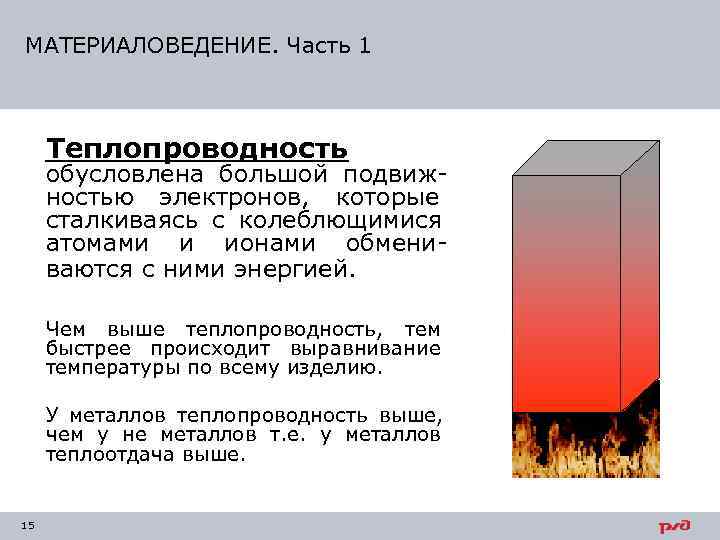 МАТЕРИАЛОВЕДЕНИЕ. Часть 1

Теплопроводность обусловлена большой подвижностью электронов, которые сталкиваясь с колеблющимися атомами и ионами обмениваются с ними энергией.

Чем выше теплопроводность, тем быстрее происходит выравнивание температуры по всему изделию.

У металлов теплопроводность выше, чем у не металлов т.е. у металлов теплоотдача выше.

15

РЖД